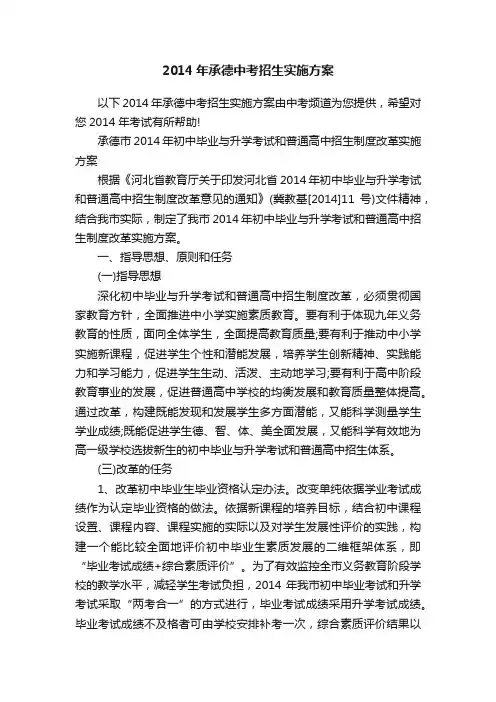 2014 年承德中考招生实施方案

以下 2014 年承德中考招生实施方案由中考频道为您提供，希望对您 2014 年考试有所帮助!

承德市 2014 年初中毕业与升学考试和普通高中招生制度改革实施方案

根据《河北省教育厅关于印发河北省 2014 年初中毕业与升学考试和普通高中招生制度改革意见的通知》(冀教基[2014]11 号)文件精神，结合我市实际，制定了我市 2014 年初中毕业与升学考试和普通高中招生制度改革实施方案。

一、指导思想、原则和任务

(一)指导思想

深化初中毕业与升学考试和普通高中招生制度改革，必须贯彻国家教育方针，全面推进中小学实施素质教育。要有利于体现九年义务教育的性质，面向全体学生，全面提高教育质量;要有利于推动中小学实施新课程，促进学生个性和潜能发展，培养学生创新精神、实践能力和学习能力，促进学生生动、活泼、主动地学习;要有利于高中阶段教育事业的发展，促进普通高中学校的均衡发展和教育质量整体提高。通过改革，构建既能发现和发展学生多方面潜能，又能科学测量学生学业成绩;既能促进学生德、智、体、美全面发展，又能科学有效地为高一级学校选拔新生的初中毕业与升学考试和普通高中招生体系。

(三)改革的任务

1、改革初中毕业生毕业资格认定办法。改变单纯依据学业考试成绩作为认定毕业资格的做法。依据新课程的培养目标，结合初中课程设置、课程内容、课程实施的实际以及对学生发展性评价的实践，构建一个能比较全面地评价初中毕业生素质发展的二维框架体系，即“毕业考试成绩+综合素质评价”。为了有效监控全市义务教育阶段学校的教学水平，减轻学生考试负担，2014 年我市初中毕业考试和升学考试采取“两考合一”的方式进行，毕业考试成绩采用升学考试成绩。毕业考试成绩不及格者可由学校安排补考一次，综合素质评价结果以